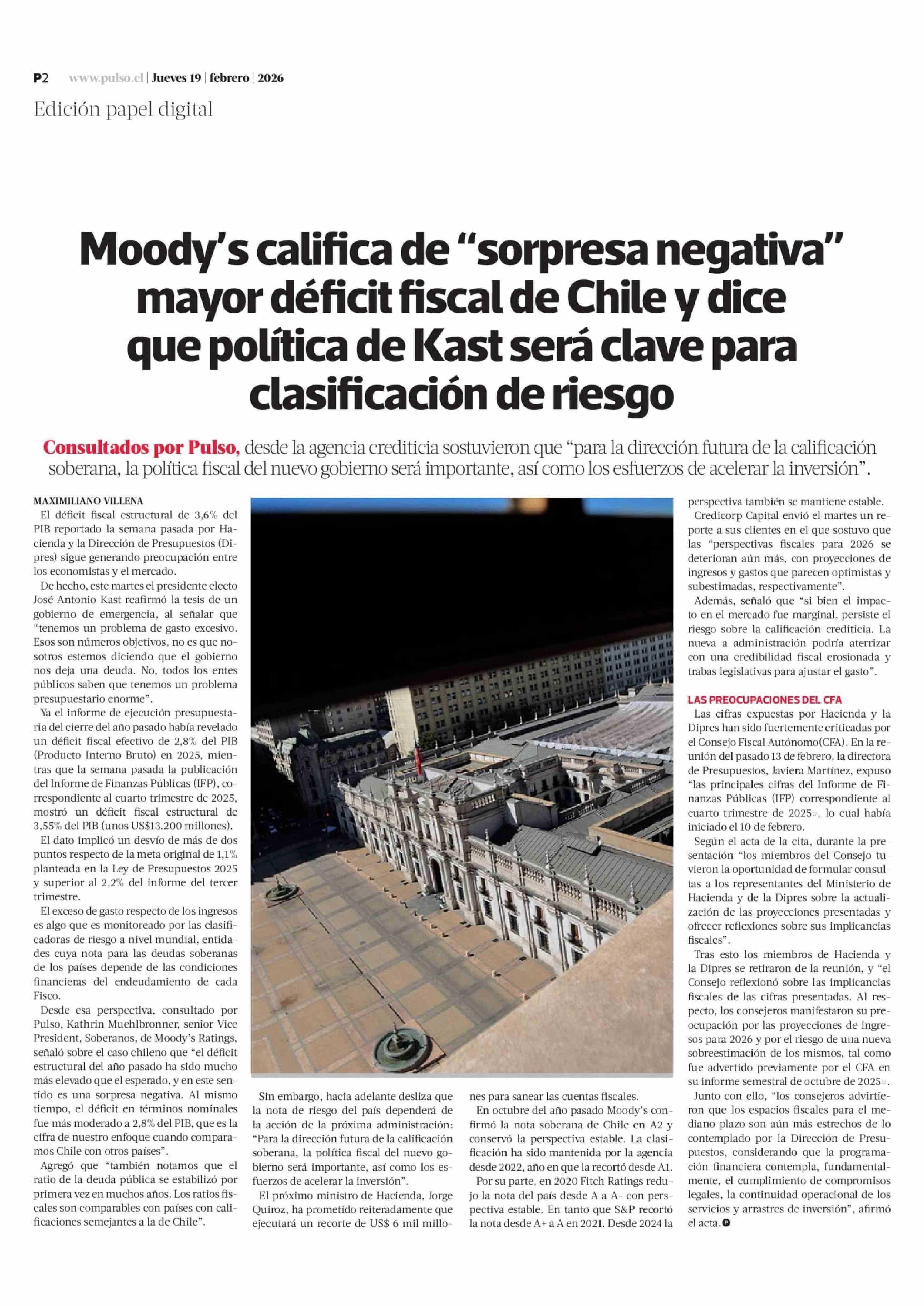 P2 www.pulso.cl | Jueves 19 | febrero | 2026

Edición papel digital

Moody's califica de "sorpresa negativa" mayor déficit fiscal de Chile y dice que política de Kast será clave para clasificación de riesgo

Consultados por Pulso, desde la agencia crediticia sostuvieron que "para la dirección futura de la calificación soberana, la política fiscal del nuevo gobierno será importante, así como los esfuerzos de acelerar la inversión".

MAXIMILIANO VILLENA

El déficit fiscal estructural de 3,6% del PIB reportado la semana pasada por Hacienda y la Dirección de Presupuestos (Dipres) sigue generando preocupación entre los economistas y el mercado.

De hecho, este martes el presidente electo José Antonio Kast reafirmó la tesis de un gobierno de emergencia, al señalar que "tenemos un problema de gasto excesivo. Esos son números objetivos, no es que nosotros estemos diciendo que el gobierno nos deja una deuda. No, todos los entes públicos saben que tenemos un problema presupuestario enorme".

Ya el informe de ejecución presupuestaria del cierre del año pasado había revelado un déficit fiscal efectivo de 2,8% del PIB (Producto Interno Bruto) en 2025, mientras que la semana pasada la publicación del Informe de Finanzas Públicas (IFP), correspondiente al cuarto trimestre de 2025, mostró un déficit fiscal estructural de 3,55% del PIB (unos US$13.200 millones).

El dato implicó un desvío de más de dos puntos respecto de la meta original de 1,1% planteada en la Ley de Presupuestos 2025 y superior al 2,2% del informe del tercer trimestre.

El exceso de gasto respecto de los ingresos es algo que es monitoreado por las clasificadoras de riesgo a nivel mundial, entidades cuya nota para las deudas soberanas de los países depende de las condiciones financieras del endeudamiento de cada Fisco.

Desde esa perspectiva, consultado por Pulso, Kathrin Muehlbronner, senior Vice President, Soberanos, de Moody's Ratings, señaló sobre el caso chileno que "el déficit estructural del año pasado ha sido mucho más elevado que el esperado, y en este sentido es una sorpresa negativa. Al mismo tiempo, el déficit en términos nominales fue más moderado a 2,8% del PIB, que es la cifra de nuestro enfoque cuando comparamos Chile con otros países".

Agregó que "también notamos que el ratio de la deuda pública se estabilizó por primera vez en muchos años. Los ratios fiscales son comparables con países con calificaciones semejantes a la de Chile".

Sin embargo, hacia adelante desliza que la nota de riesgo del país dependerá de la acción de la próxima administración: "Para la dirección futura de la calificación soberana, la política fiscal del nuevo gobierno será importante, así como los esfuerzos de acelerar la inversión".

El próximo ministro de Hacienda, Jorge Quiroz, ha prometido reiteradamente que ejecutará un recorte de US$ 6 mil millones para sanear las cuentas fiscales.

En octubre del año pasado Moody's confirmó la nota soberana de Chile en A2 y conservó la perspectiva estable. La clasificación ha sido mantenida por la agencia desde 2022, año en que la recortó desde A1.

Por su parte, en 2020 Fitch Ratings redujo la nota del país desde A a A- con perspectiva estable. En tanto que S&P recortó la nota desde A+ a A en 2021. Desde 2024 la perspectiva también se mantiene estable.

Credicorp Capital envió el martes un reporte a sus clientes en el que sostuvo que las "perspectivas fiscales para 2026 se deterioran aún más, con proyecciones de ingresos y gastos que parecen optimistas y subestimadas, respectivamente".

Además, señaló que "si bien el impacto en el mercado fue marginal, persiste el riesgo sobre la calificación crediticia. La nueva a administración podría aterrizar con una credibilidad fiscal erosionada y trabas legislativas para ajustar el gasto".

LAS PREOCUPACIONES DEL CFA

Las cifras expuestas por Hacienda y la Dipres han sido fuertemente criticadas por el Consejo Fiscal Autónomo(CFA). En la reunión del pasado 13 de febrero, la directora de Presupuestos, Javiera Martínez, expuso "las principales cifras del Informe de Finanzas Públicas (IFP) correspondiente al cuarto trimestre de 2025", lo cual había iniciado el 10 de febrero.

Según el acta de la cita, durante la presentación "los miembros del Consejo tuvieron la oportunidad de formular consultas a los representantes del Ministerio de Hacienda y de la Dipres sobre la actualización de las proyecciones presentadas y ofrecer reflexiones sobre sus implicancias fiscales".

Tras esto los miembros de Hacienda y la Dipres se retiraron de la reunión, y "el Consejo reflexionó sobre las implicancias fiscales de las cifras presentadas. Al respecto, los consejeros manifestaron su preocupación por las proyecciones de ingresos para 2026 y por el riesgo de una nueva sobreestimación de los mismos, tal como fue advertido previamente por el CFA en su informe semestral de octubre de 2025".

Junto con ello, "los consejeros advirtieron que los espacios fiscales para el mediano plazo son aún más estrechos de lo contemplado por la Dirección de Presupuestos, considerando que la programación financiera contempla, fundamentalmente, el cumplimiento de compromisos legales, la continuidad operacional de los servicios y arrastres de inversión", afirmó el acta.